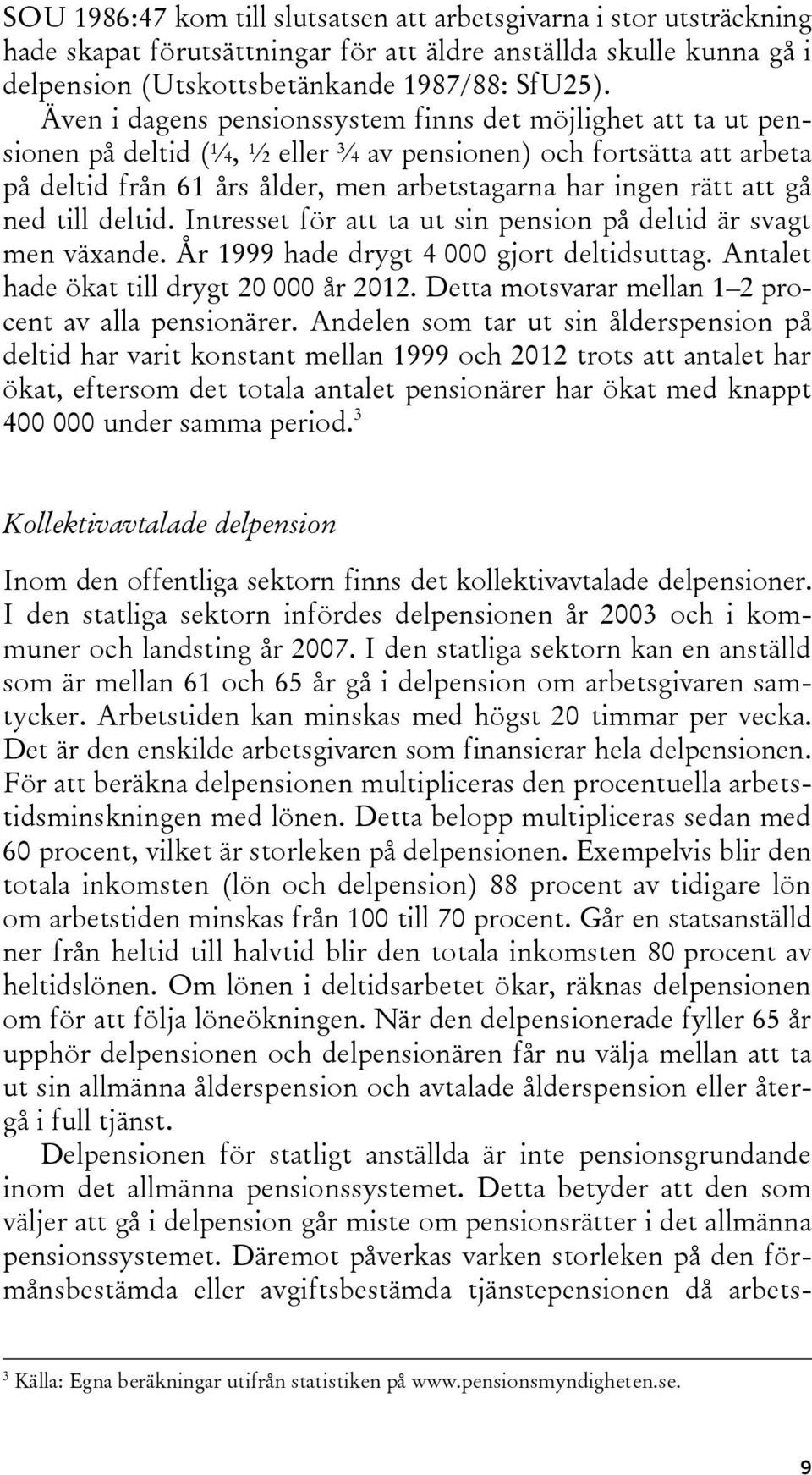 SOU 1986:47 kom till slutsatsen att arbetsgivarna i stor utsträckning hade skapat förutsättningar för att äldre anställda skulle kunna gå i delpension (Utskottsbetänkande 1987/88: SfU25).

Även i dagens pensionssystem finns det möjlighet att ta ut pensionen på deltid (¼, ½ eller ¾ av pensionen) och fortsätta att arbeta på deltid från 61 års ålder, men arbetstagarna har ingen rätt att gå ned till deltid. Intresset för att ta ut sin pension på deltid är svagt men växande. År 1999 hade drygt 4 000 gjort deltidsuttag. Antalet hade ökat till drygt 20 000 år 2012. Detta motsvarar mellan 1–2 procent av alla pensionärer. Andelen som tar ut sin ålderspension på deltid har varit konstant mellan 1999 och 2012 trots att antalet har ökat, eftersom det totala antalet pensionärer har ökat med knappt 400 000 under samma period.$^3$

Kollektivavtalade delpension

Inom den offentliga sektorn finns det kollektivavtalade delpensioner. I den statliga sektorn infördes delpensionen år 2003 och i kommuner och landsting år 2007. I den statliga sektorn kan en anställd som är mellan 61 och 65 år gå i delpension om arbetsgivaren samtycker. Arbetstiden kan minskas med högst 20 timmar per vecka. Det är den enskilde arbetsgivaren som finansierar hela delpensionen. För att beräkna delpensionen multipliceras den procentuella arbetstidsminskningen med lönen. Detta belopp multipliceras sedan med 60 procent, vilket är storleken på delpensionen. Exempelvis blir den totala inkomsten (lön och delpension) 88 procent av tidigare lön om arbetstiden minskas från 100 till 70 procent. Går en statsanställd ner från heltid till halvtid blir den totala inkomsten 80 procent av heltidslönen. Om lönen i deltidsarbetet ökar, räknas delpensionen om för att följa löneökningen. När den delpensionerade fyller 65 år upphör delpensionen och delpensionären får nu välja mellan att ta ut sin allmänna ålderspension och avtalade ålderspension eller återgå i full tjänst.

Delpensionen för statligt anställda är inte pensionsgrundande inom det allmänna pensionssystemet. Detta betyder att den som väljer att gå i delpension går miste om pensionsrätter i det allmänna pensionssystemet. Däremot påverkas varken storleken på den förmånsbestämda eller avgiftsbestämda tjänstepensionen då arbets-

$^3$ Källa: Egna beräkningar utifrån statistiken på www.pensionsmyndigheten.se.

9